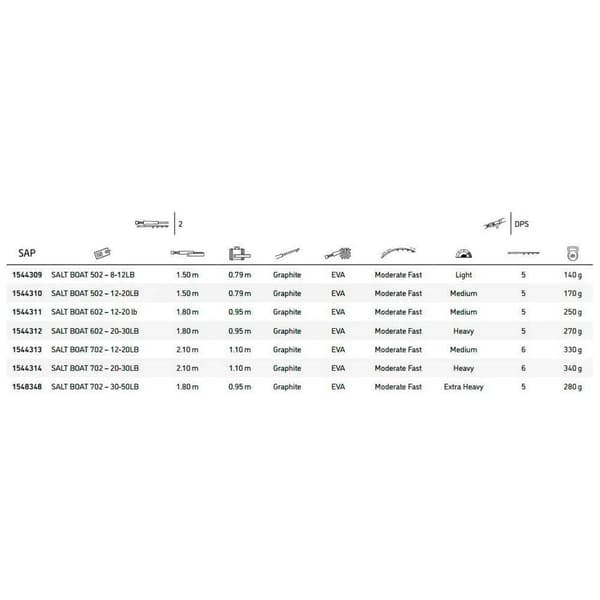 2

DPS

| SAP | | | | | | | | | |
|---|---|---|---|---|---|---|---|---|---|
| 1544309 | SALT BOAT 502 – 8-12LB | 1.50 m | 0.79 m | Graphite | EVA | Moderate Fast | Light | 5 | 140 g |
| 1544310 | SALT BOAT 502 – 12-20LB | 1.50 m | 0.79 m | Graphite | EVA | Moderate Fast | Medium | 5 | 170 g |
| 1544311 | SALT BOAT 602 – 12-20 lb | 1.80 m | 0.95 m | Graphite | EVA | Moderate Fast | Medium | 5 | 250 g |
| 1544312 | SALT BOAT 602 – 20-30LB | 1.80 m | 0.95 m | Graphite | EVA | Moderate Fast | Heavy | 5 | 270 g |
| 1544313 | SALT BOAT 702 – 12-20LB | 2.10 m | 1.10 m | Graphite | EVA | Moderate Fast | Medium | 6 | 330 g |
| 1544314 | SALT BOAT 702 – 20-30LB | 2.10 m | 1.10 m | Graphite | EVA | Moderate Fast | Heavy | 6 | 340 g |
| 1548348 | SALT BOAT 702 – 30-50LB | 1.80 m | 0.95 m | Graphite | EVA | Moderate Fast | Extra Heavy | 5 | 280 g |